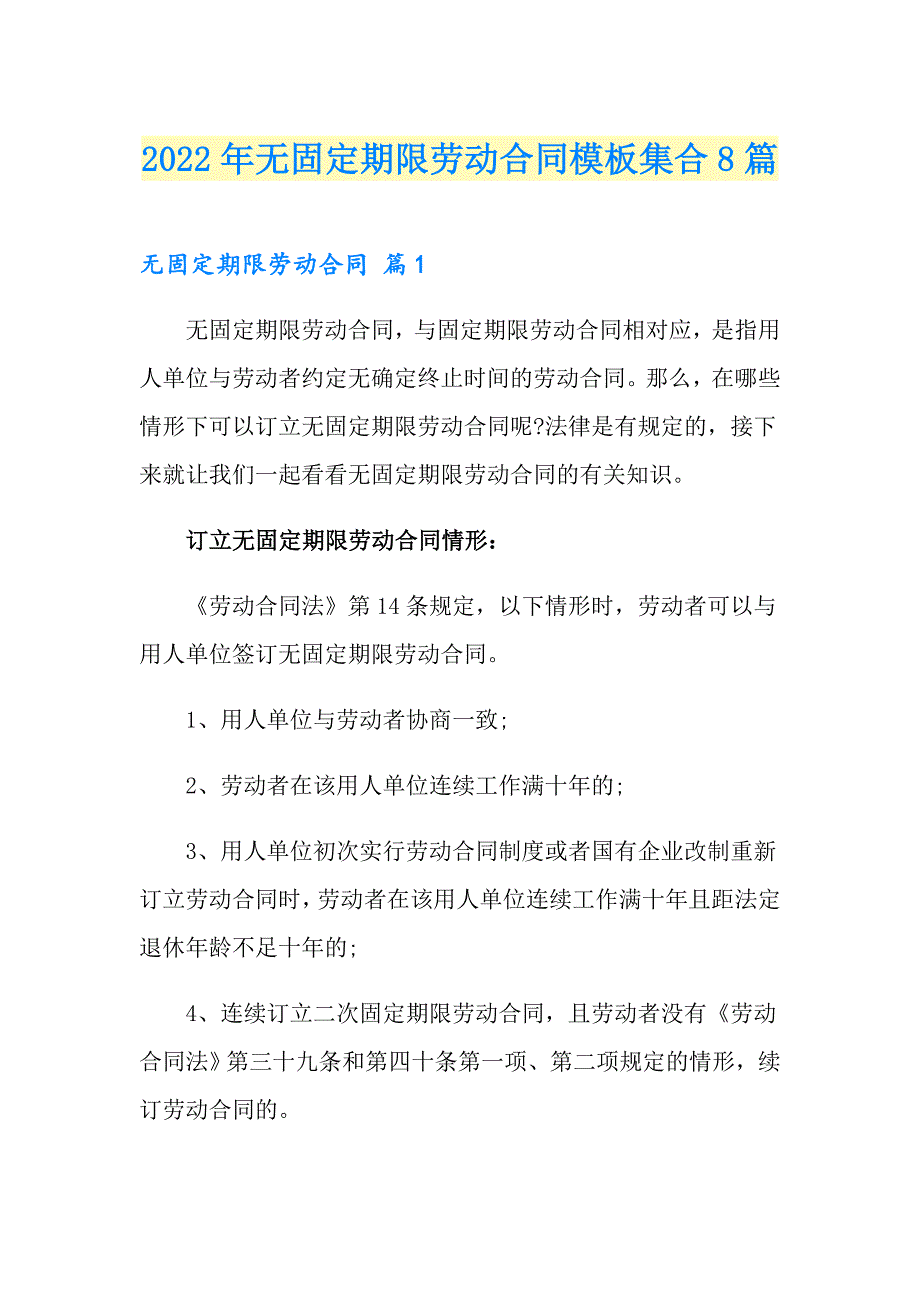 2022年无固定期限劳动合同模板集合8篇

无固定期限劳动合同 篇1

无固定期限劳动合同，与固定期限劳动合同相对应，是指用人单位与劳动者约定无确定终止时间的劳动合同。那么，在哪些情形下可以订立无固定期限劳动合同呢?法律是有规定的，接下来就让我们一起看看无固定期限劳动合同的有关知识。

订立无固定期限劳动合同情形：

《劳动合同法》第14条规定，以下情形时，劳动者可以与用人单位签订无固定期限劳动合同。

1、用人单位与劳动者协商一致;

2、劳动者在该用人单位连续工作满十年的;

3、用人单位初次实行劳动合同制度或者国有企业改制重新订立劳动合同时，劳动者在该用人单位连续工作满十年且距法定退休年龄不足十年的;

4、连续订立二次固定期限劳动合同，且劳动者没有《劳动合同法》第三十九条和第四十条第一项、第二项规定的情形，续订劳动合同的。